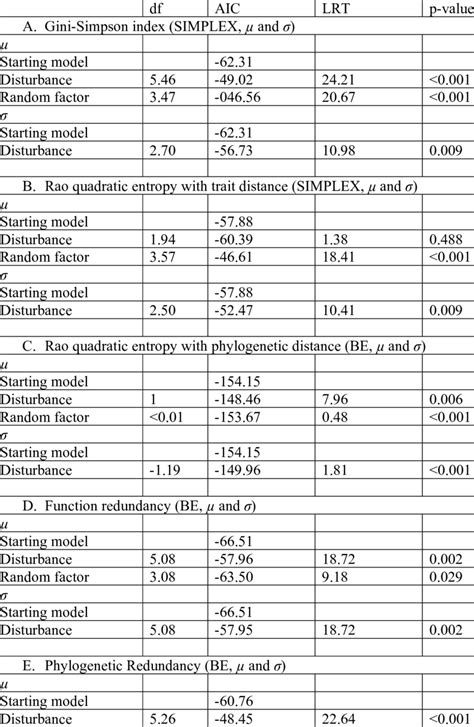 | | df | AIC | LRT | p-value |
|---|---|---|---|---|
| A. Gini-Simpson index (SIMPLEX, $\mu$ and $\sigma$) | | | | |
| $\mu$ | | | | |
| Starting model | | -62.31 | | |
| Disturbance | 5.46 | -49.02 | 24.21 | <0.001 |
| Random factor | 3.47 | -046.56 | 20.67 | <0.001 |
| $\sigma$ | | | | |
| Starting model | | -62.31 | | |
| Disturbance | 2.70 | -56.73 | 10.98 | 0.009 |
| | | | | |
| B. Rao quadratic entropy with trait distance (SIMPLEX, $\mu$ and $\sigma$) | | | | |
| $\mu$ | | | | |
| Starting model | | -57.88 | | |
| Disturbance | 1.94 | -60.39 | 1.38 | 0.488 |
| Random factor | 3.57 | -46.61 | 18.41 | <0.001 |
| $\sigma$ | | | | |
| Starting model | | -57.88 | | |
| Disturbance | 2.50 | -52.47 | 10.41 | 0.009 |
| | | | | |
| C. Rao quadratic entropy with phylogenetic distance (BE, $\mu$ and $\sigma$) | | | | |
| $\mu$ | | | | |
| Starting model | | -154.15 | | |
| Disturbance | 1 | -148.46 | 7.96 | 0.006 |
| Random factor | <0.01 | -153.67 | 0.48 | <0.001 |
| $\sigma$ | | | | |
| Starting model | | -154.15 | | |
| Disturbance | -1.19 | -149.96 | 1.81 | <0.001 |
| | | | | |
| D. Function redundancy (BE, $\mu$ and $\sigma$) | | | | |
| $\mu$ | | | | |
| Starting model | | -66.51 | | |
| Disturbance | 5.08 | -57.96 | 18.72 | 0.002 |
| Random factor | 3.08 | -63.50 | 9.18 | 0.029 |
| $\sigma$ | | | | |
| Starting model | | -66.51 | | |
| Disturbance | 5.08 | -57.95 | 18.72 | 0.002 |
| | | | | |
| E. Phylogenetic Redundancy (BE, $\mu$ and $\sigma$) | | | | |
| $\mu$ | | | | |
| Starting model | | -60.76 | | |
| Disturbance | 5.26 | -48.45 | 22.64 | <0.001 |